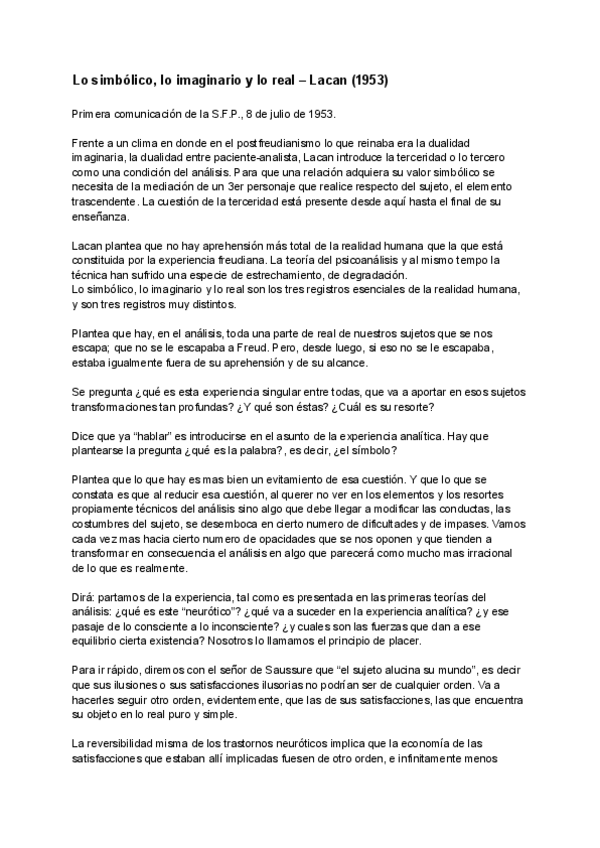 Lo simbólico, lo imaginario y lo real – Lacan (1953)

Primera comunicación de la S.F.P., 8 de julio de 1953.

Frente a un clima en donde en el postfreudianismo lo que reinaba era la dualidad imaginaria, la dualidad entre paciente-analista, Lacan introduce la terceridad o lo tercero como una condición del análisis. Para que una relación adquiera su valor simbólico se necesita de la mediación de un 3er personaje que realice respecto del sujeto, el elemento trascendente. La cuestión de la terceridad está presente desde aquí hasta el final de su enseñanza.

Lacan plantea que no hay aprehensión más total de la realidad humana que la que está constituida por la experiencia freudiana. La teoría del psicoanálisis y al mismo tempo la técnica han sufrido una especie de estrechamiento, de degradación.
Lo simbólico, lo imaginario y lo real son los tres registros esenciales de la realidad humana, y son tres registros muy distintos.

Plantea que hay, en el análisis, toda una parte de real de nuestros sujetos que se nos escapa; que no se le escapaba a Freud. Pero, desde luego, si eso no se le escapaba, estaba igualmente fuera de su aprehensión y de su alcance.

Se pregunta ¿qué es esta experiencia singular entre todas, que va a aportar en esos sujetos transformaciones tan profundas? ¿Y qué son éstas? ¿Cuál es su resorte?

Dice que ya "hablar" es introducirse en el asunto de la experiencia analítica. Hay que plantearse la pregunta ¿qué es la palabra?, es decir, ¿el símbolo?

Plantea que lo que hay es mas bien un evitamiento de esa cuestión. Y que lo que se constata es que al reducir esa cuestión, al querer no ver en los elementos y los resortes propiamente técnicos del análisis sino algo que debe llegar a modificar las conductas, las costumbres del sujeto, se desemboca en cierto numero de dificultades y de impases. Vamos cada vez mas hacia cierto numero de opacidades que se nos oponen y que tienden a transformar en consecuencia el análisis en algo que parecerá como mucho mas irracional de lo que es realmente.

Dirá: partamos de la experiencia, tal como es presentada en las primeras teorías del análisis: ¿qué es este "neurótico"? ¿qué va a suceder en la experiencia analítica? ¿y ese pasaje de lo consciente a lo inconsciente? ¿y cuales son las fuerzas que dan a ese equilibrio cierta existencia? Nosotros lo llamamos el principio de placer.

Para ir rápido, diremos con el señor de Saussure que "el sujeto alucina su mundo", es decir que sus ilusiones o sus satisfacciones ilusorias no podrían ser de cualquier orden. Va a hacerles seguir otro orden, evidentemente, que las de sus satisfacciones, las que encuentra su objeto en lo real puro y simple.

La reversibilidad misma de los trastornos neuróticos implica que la economía de las satisfacciones que estaban allí implicadas fuesen de otro orden, e infinitamente menos